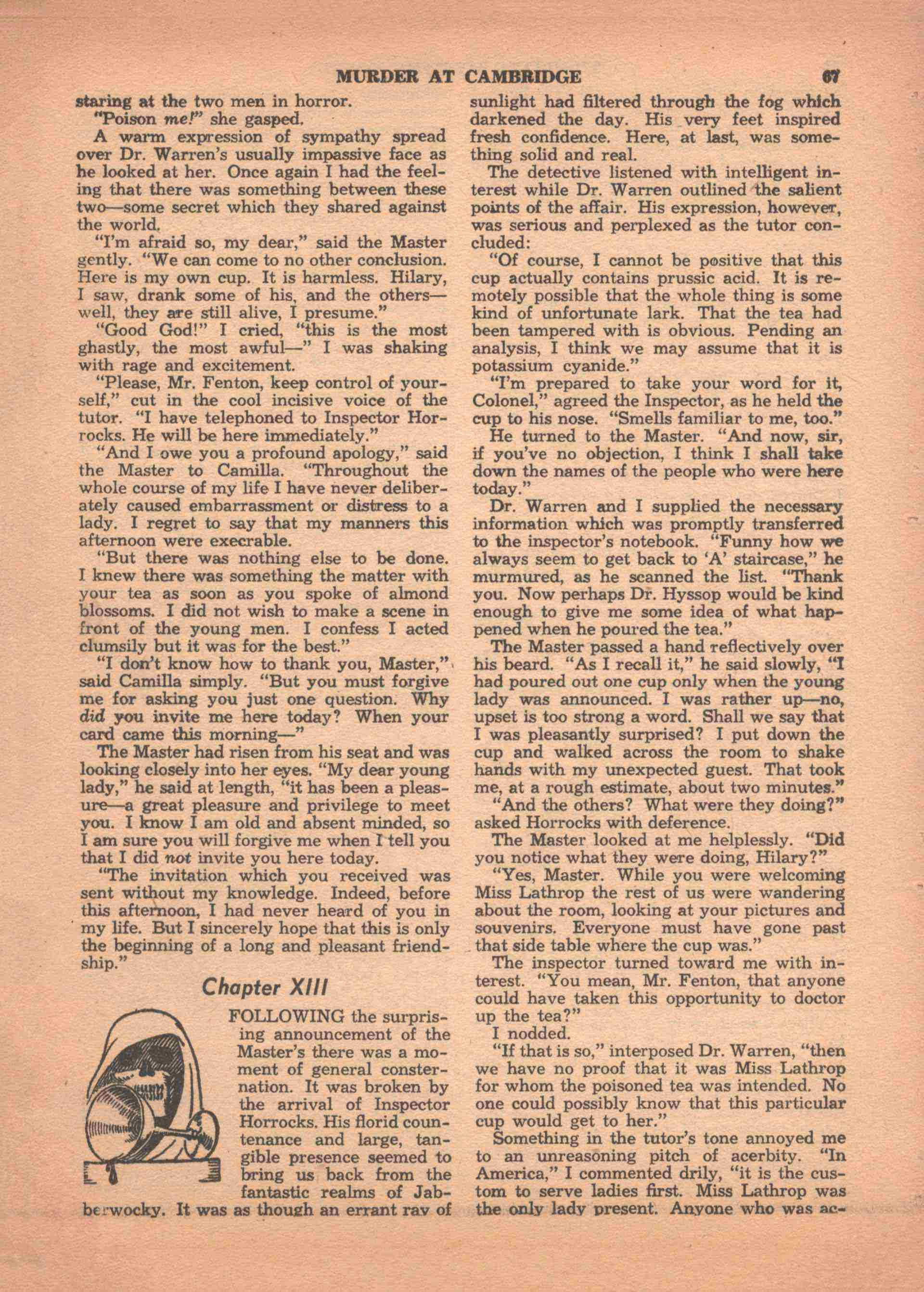 MURDER AT CAMBRIDGE 67

staring at the two men in horror.

"Poison me!" she gasped.

A warm expression of sympathy spread over Dr. Warren's usually impassive face as he looked at her. Once again I had the feeling that there was something between these two—some secret which they shared against the world.

"I'm afraid so, my dear," said the Master gently. "We can come to no other conclusion. Here is my own cup. It is harmless. Hilary, I saw, drank some of his, and the others—well, they are still alive, I presume."

"Good God!" I cried, "this is the most ghastly, the most awful—" I was shaking with rage and excitement.

"Please, Mr. Fenton, keep control of yourself," cut in the cool incisive voice of the tutor. "I have telephoned to Inspector Horrocks. He will be here immediately."

"And I owe you a profound apology," said the Master to Camilla. "Throughout the whole course of my life I have never deliberately caused embarrassment or distress to a lady. I regret to say that my manners this afternoon were execrable.

"But there was nothing else to be done. I knew there was something the matter with your tea as soon as you spoke of almond blossoms. I did not wish to make a scene in front of the young men. I confess I acted clumsily but it was for the best."

"I don't know how to thank you, Master," said Camilla simply. "But you must forgive me for asking you just one question. Why did you invite me here today? When your card came this morning—"

The Master had risen from his seat and was looking closely into her eyes. "My dear young lady," he said at length, "it has been a pleasure—a great pleasure and privilege to meet you. I know I am old and absent minded, so I am sure you will forgive me when I tell you that I did not invite you here today.

"The invitation which you received was sent without my knowledge. Indeed, before this afternoon, I had never heard of you in my life. But I sincerely hope that this is only the beginning of a long and pleasant friendship."

Chapter XIII

FOLLOWING the surprising announcement of the Master's there was a moment of general consternation. It was broken by the arrival of Inspector Horrocks. His florid countenance and large, tangible presence seemed to bring us back from the fantastic realms of Jabberwocky. It was as though an errant ray of sunlight had filtered through the fog which darkened the day. His very feet inspired fresh confidence. Here, at last, was something solid and real.

The detective listened with intelligent interest while Dr. Warren outlined the salient points of the affair. His expression, however, was serious and perplexed as the tutor concluded:

"Of course, I cannot be positive that this cup actually contains prussic acid. It is remotely possible that the whole thing is some kind of unfortunate lark. That the tea had been tampered with is obvious. Pending an analysis, I think we may assume that it is potassium cyanide."

"I'm prepared to take your word for it, Colonel," agreed the Inspector, as he held the cup to his nose. "Smells familiar to me, too."

He turned to the Master. "And now, sir, if you've no objection, I think I shall take down the names of the people who were here today."

Dr. Warren and I supplied the necessary information which was promptly transferred to the inspector's notebook. "Funny how we always seem to get back to 'A' staircase," he murmured, as he scanned the list. "Thank you. Now perhaps Dr. Hyssop would be kind enough to give me some idea of what happened when he poured the tea."

The Master passed a hand reflectively over his beard. "As I recall it," he said slowly, "I had poured out one cup only when the young lady was announced. I was rather up—no, upset is too strong a word. Shall we say that I was pleasantly surprised? I put down the cup and walked across the room to shake hands with my unexpected guest. That took me, at a rough estimate, about two minutes."

"And the others? What were they doing?" asked Horrocks with deference.

The Master looked at me helplessly. "Did you notice what they were doing, Hilary?"

"Yes, Master. While you were welcoming Miss Lathrop the rest of us were wandering about the room, looking at your pictures and souvenirs. Everyone must have gone past that side table where the cup was."

The inspector turned toward me with interest. "You mean, Mr. Fenton, that anyone could have taken this opportunity to doctor up the tea?"

I nodded.

"If that is so," interposed Dr. Warren, "then we have no proof that it was Miss Lathrop for whom the poisoned tea was intended. No one could possibly know that this particular cup would get to her."

Something in the tutor's tone annoyed me to an unreasoning pitch of acerbity. "In America," I commented drily, "it is the custom to serve ladies first. Miss Lathrop was the only lady present. Anyone who was ac-